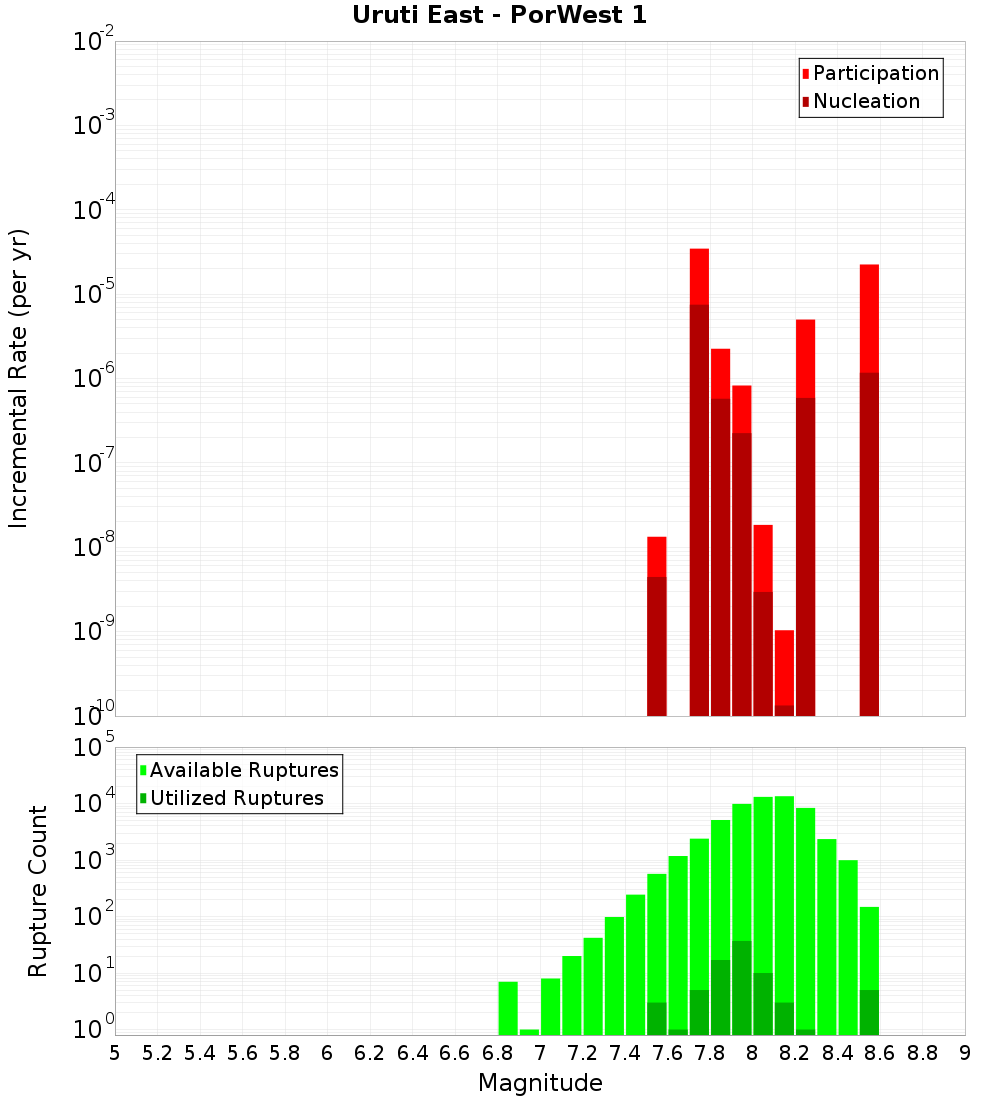 Uruti East - PorWest 1

Participation
Nucleation

Incremental Rate (per yr)

$10^{-2}$
$10^{-3}$
$10^{-4}$
$10^{-5}$
$10^{-6}$
$10^{-7}$
$10^{-8}$
$10^{-9}$
$10^{-10}$

Available Ruptures
Utilized Ruptures

Rupture Count

$10^{5}$
$10^{4}$
$10^{3}$
$10^{2}$
$10^{1}$
$10^{0}$

5 5.2 5.4 5.6 5.8 6 6.2 6.4 6.6 6.8 7 7.2 7.4 7.6 7.8 8 8.2 8.4 8.6 8.8 9

Magnitude